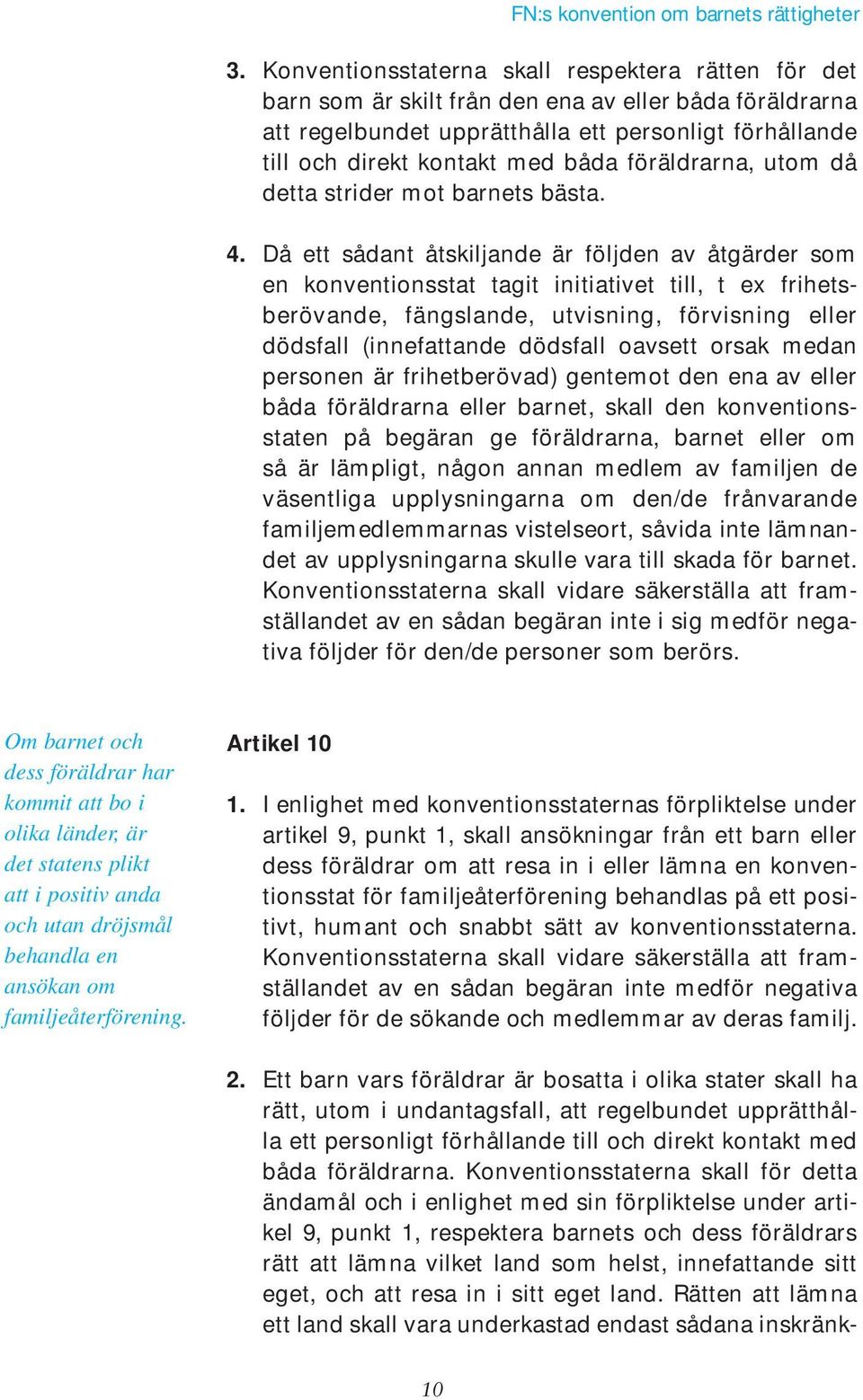 FN:s konvention om barnets rättigheter

3. Konventionsstaterna skall respektera rätten för det barn som är skilt från den ena av eller båda föräldrarna att regelbundet upprätthålla ett personligt förhållande till och direkt kontakt med båda föräldrarna, utom då detta strider mot barnets bästa.

4. Då ett sådant åtskiljande är följden av åtgärder som en konventionsstat tagit initiativet till, t ex frihetsberövande, fängslande, utvisning, förvisning eller dödsfall (innefattande dödsfall oavsett orsak medan personen är frihetberövad) gentemot den ena av eller båda föräldrarna eller barnet, skall den konventionsstaten på begäran ge föräldrarna, barnet eller om så är lämpligt, någon annan medlem av familjen de väsentliga upplysningarna om den/de frånvarande familjemedlemmarnas vistelseort, såvida inte lämnandet av upplysningarna skulle vara till skada för barnet. Konventionsstaterna skall vidare säkerställa att framställandet av en sådan begäran inte i sig medför negativa följder för den/de personer som berörs.

Om barnet och dess föräldrar har kommit att bo i olika länder, är det statens plikt att i positiv anda och utan dröjsmål behandla en ansökan om familjeåterförening.

Artikel 10

1. I enlighet med konventionsstaternas förpliktelse under artikel 9, punkt 1, skall ansökningar från ett barn eller dess föräldrar om att resa in i eller lämna en konventionsstat för familjeåterförening behandlas på ett positivt, humant och snabbt sätt av konventionsstaterna. Konventionsstaterna skall vidare säkerställa att framställandet av en sådan begäran inte medför negativa följder för de sökande och medlemmar av deras familj.

2. Ett barn vars föräldrar är bosatta i olika stater skall ha rätt, utom i undantagsfall, att regelbundet upprätthålla ett personligt förhållande till och direkt kontakt med båda föräldrarna. Konventionsstaterna skall för detta ändamål och i enlighet med sin förpliktelse under artikel 9, punkt 1, respektera barnets och dess föräldrars rätt att lämna vilket land som helst, innefattande sitt eget, och att resa in i sitt eget land. Rätten att lämna ett land skall vara underkastad endast sådana inskränk-

10